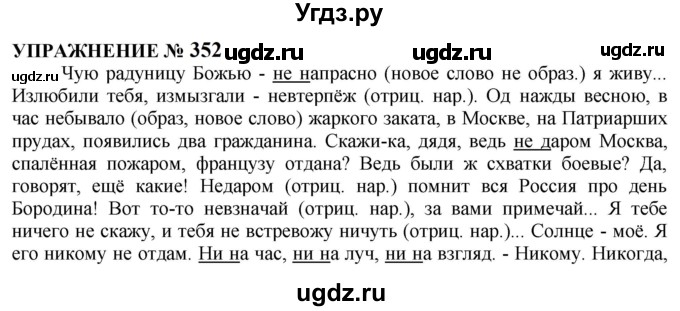 Угдз.ру

УПРАЖНЕНИЕ № 352 ugdz.ru ugdz.ru ugdz.ru

ugdz.ru Чую радуницу Божью - не напрасно (новое слово не образ.) я живу... Излюбили тебя, измызгали - невтерпёж (отриц. нар.). Од нажды весною, в час небывало (образ, новое слово) жаркого заката, в Москве, на Патриарших прудах, появились два гражданина. Скажи-ка, дядя, ведь не даром Москва, спалённая пожаром, французу отдана? Ведь были ж схватки боевые? Да, говорят, ещё какие! Недаром (отриц. нар.) помнит вся Россия про день Бородина! Вот то-то невзначай (отриц. нар.), за вами примечай... Я тебе ничего не скажу, и тебя не встревожу ничуть (отриц. нар.)... Солнце - моё. Я его никому не отдам. Ни на час, ни на луч, ни на взгляд. - Никому. Никогда,

ugdz.ru